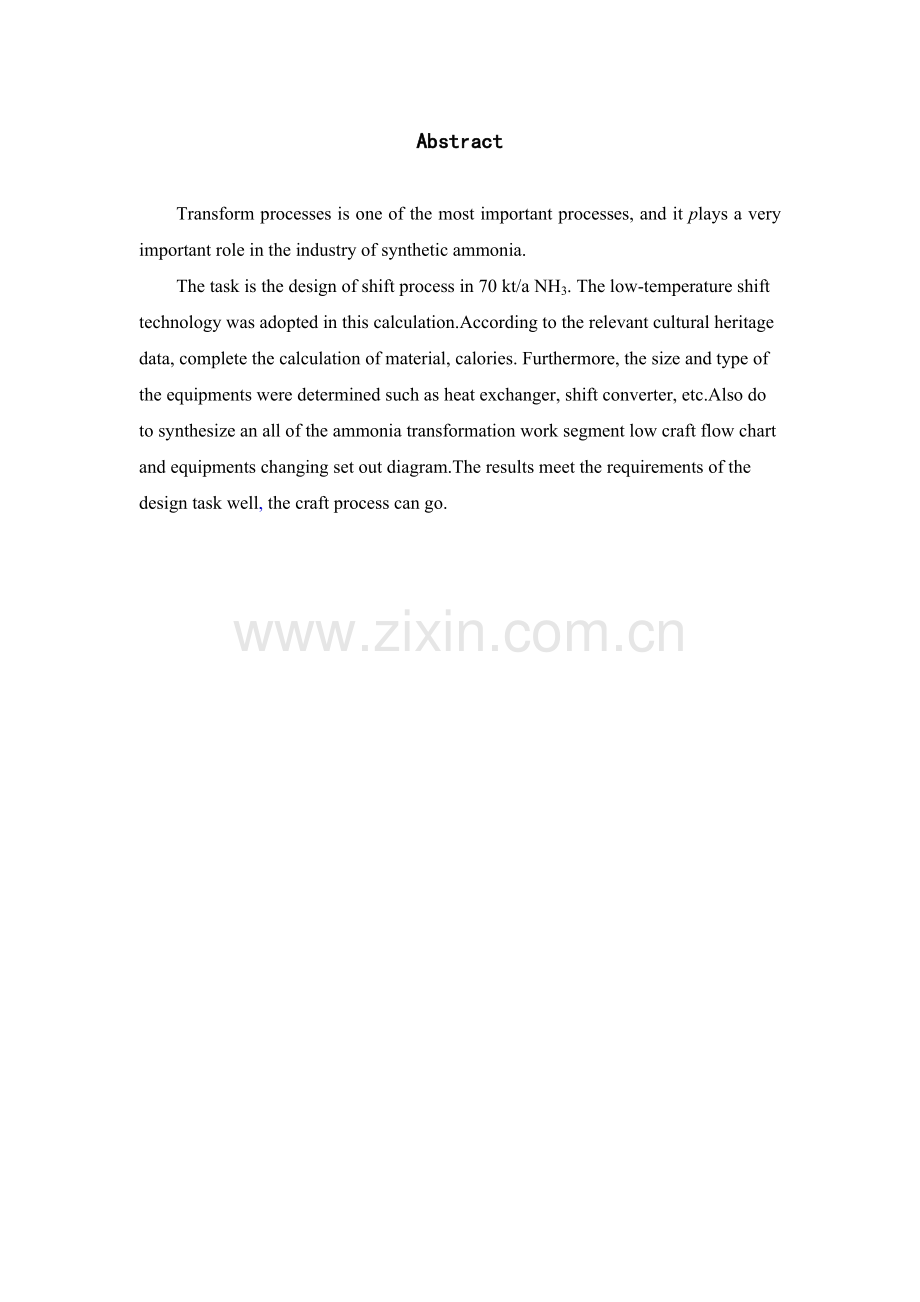 Abstract

Transform processes is one of the most important processes, and it plays a very important role in the industry of synthetic ammonia.

The task is the design of shift process in 70 kt/a $NH_3$. The low-temperature shift technology was adopted in this calculation.According to the relevant cultural heritage data, complete the calculation of material, calories. Furthermore, the size and type of the equipments were determined such as heat exchanger, shift converter, etc.Also do to synthesize an all of the ammonia transformation work segment low craft flow chart and equipments changing set out diagram.The results meet the requirements of the design task well, the craft process can go.

www.zixin.com.cn